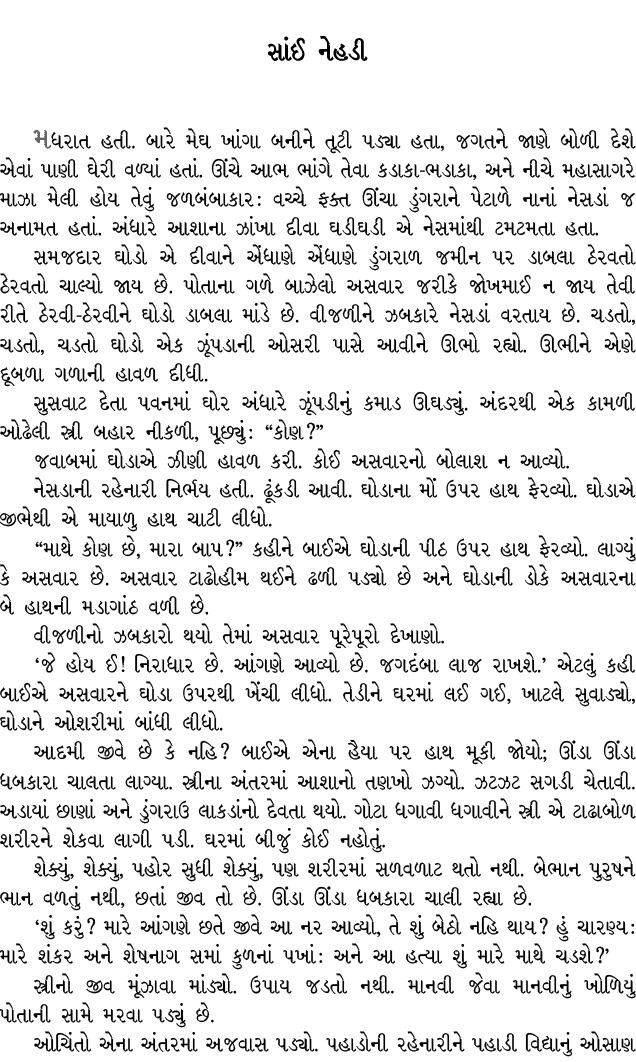 સાંઈ નેહડી

મધરાત હતી. બારે મેઘ ખાંગા બનીને તૂટી પડ્યા હતા, જગતને જાણે બોળી દેશે એવાં પાણી ઘેરી વળ્યાં હતાં. ઊંચે આભ ભાંગે તેવા કડાકા-ભડાકા, અને નીચે મહાસાગરે માઝા મેલી હોય તેવું જળબંબાકાર: વચ્ચે ફક્ત ઊંચા ડુંગરાને પેટાળે નાનાં નેસડાં જ અનામત હતાં. અંધારે આશાના ઝાંખા દીવા ઘડીઘડી એ નેસમાંથી ટમટમતા હતા.

સમજદાર ઘોડો એ દીવાને એંધાણે એંધાણે ડુંગરાળ જમીન પર ડાબલા ઠેરવતો ઠેરવતો ચાલ્યો જાય છે. પોતાના ગળે બાઝેલો અસવાર જરીકે જોખમાઈ ન જાય તેવી રીતે ઠેરવી-ઠેરવીને ઘોડો ડાબલા માંડે છે. વીજળીને ઝબકારે નેસડાં વરતાય છે. ચડતો, ચડતો, ચડતો ઘોડો એક ઝૂંપડાની ઓસરી પાસે આવીને ઊભો રહ્યો. ઊભીને એણે દૂબળા ગળાની હાવળ દીધી.

સુસવાટ દેતા પવનમાં ઘોર અંધારે ઝૂંપડીનું કમાડ ઊઘડ્યું. અંદરથી એક કામળી ઓઢેલી સ્ત્રી બહાર નીકળી, પૂછ્યું: “કોણ?”

જવાબમાં ઘોડાએ ઝીણી હાવળ કરી. કોઈ અસવારનો બોલાશ ન આવ્યો.

નેસડાની રહેનારી નિર્ભય હતી. ઢૂંકડી આવી. ઘોડાના મોં ઉપર હાથ ફેરવ્યો. ઘોડાએ જીભેથી એ માયાળુ હાથ ચાટી લીધો.

“માથે કોણ છે, મારા બાપ?” કહીને બાઈએ ઘોડાની પીઠ ઉપર હાથ ફેરવ્યો. લાગ્યું કે અસવાર છે. અસવાર ટાઢોહીમ થઈને ઢળી પડ્યો છે અને ઘોડાની ડોકે અસવારના બે હાથની મડાગાંઠ વળી છે.

વીજળીનો ઝબકારો થયો તેમાં અસવાર પૂરેપૂરો દેખાણો.

‘જે હોય ઈ! નિરાધાર છે. આંગણે આવ્યો છે. જગદંબા લાજ રાખશે.’ એટલું કહી બાઈએ અસવારને ઘોડા ઉપરથી ખેંચી લીધો. તેડીને ઘરમાં લઈ ગઈ, ખાટલે સુવાડ્યો, ઘોડાને ઓશરીમાં બાંધી લીધો.

આદમી જીવે છે કે નહિ? બાઈએ એના હૈયા પર હાથ મૂકી જોયો; ઊંડા ઊંડા ધબકારા ચાલતા લાગ્યા. સ્ત્રીના અંતરમાં આશાનો તણખો ઝગ્યો. ઝટઝટ સગડી ચેતાવી. અડાયાં છાણાં અને ડુંગરાઉ લાકડાંનો દેવતા થયો. ગોટા ધગાવી ધગાવીને સ્ત્રી એ ટાઢાબોળ શરીરને શેકવા લાગી પડી. ઘરમાં બીજું કોઈ નહોતું.

શેક્યું, શેક્યું, પહોર સુધી શેક્યું, પણ શરીરમાં સળવળાટ થતો નથી. બેભાન પુરુષને ભાન વળતું નથી, છતાં જીવ તો છે. ઊંડા ઊંડા ધબકારા ચાલી રહ્યા છે.

‘શું કરું? મારે આંગણે છતે જીવે આ નર આવ્યો, તે શું બેઠો નહિ થાય? હું ચારણ્ય: મારે શંકર અને શેષનાગ સમાં કુળનાં પખાં: અને આ હત્યા શું મારે માથે ચડશે?’

સ્ત્રીનો જીવ મૂંઝાવા માંડ્યો. ઉપાય જડતો નથી. માનવી જેવા માનવીનું ખોળિયું પોતાની સામે મરવા પડ્યું છે.

ઓચિંતો એના અંતરમાં અજવાસ પડ્યો. પહાડોની રહેનારીને પહાડી વિદ્યાનું ઓસાણ